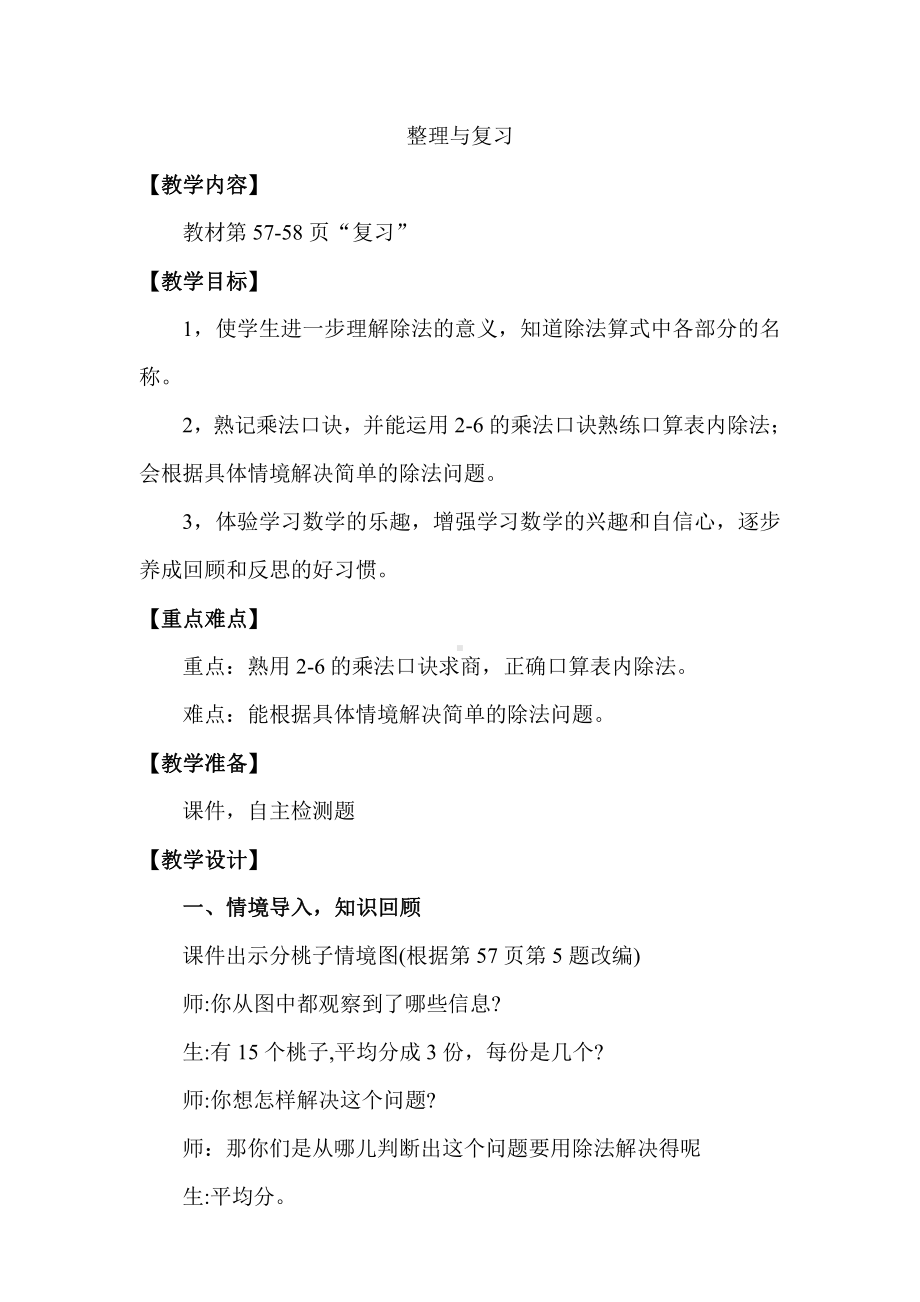 整理与复习

【教学内容】

教材第 57-58 页“复习”

【教学目标】

1，使学生进一步理解除法的意义，知道除法算式中各部分的名称。

2，熟记乘法口诀，并能运用 2-6 的乘法口诀熟练口算表内除法；会根据具体情境解决简单的除法问题。

3，体验学习数学的乐趣，增强学习数学的兴趣和自信心，逐步养成回顾和反思的好习惯。

【重点难点】

重点：熟用 2-6 的乘法口诀求商，正确口算表内除法。

难点：能根据具体情境解决简单的除法问题。

【教学准备】

课件，自主检测题

【教学设计】

一、情境导入，知识回顾

课件出示分桃子情境图(根据第 57 页第 5 题改编)

师:你从图中都观察到了哪些信息?

生:有 15 个桃子,平均分成 3 份，每份是几个?

师:你想怎样解决这个问题?

师：那你们是从哪儿判断出这个问题要用除法解决得呢

生:平均分。